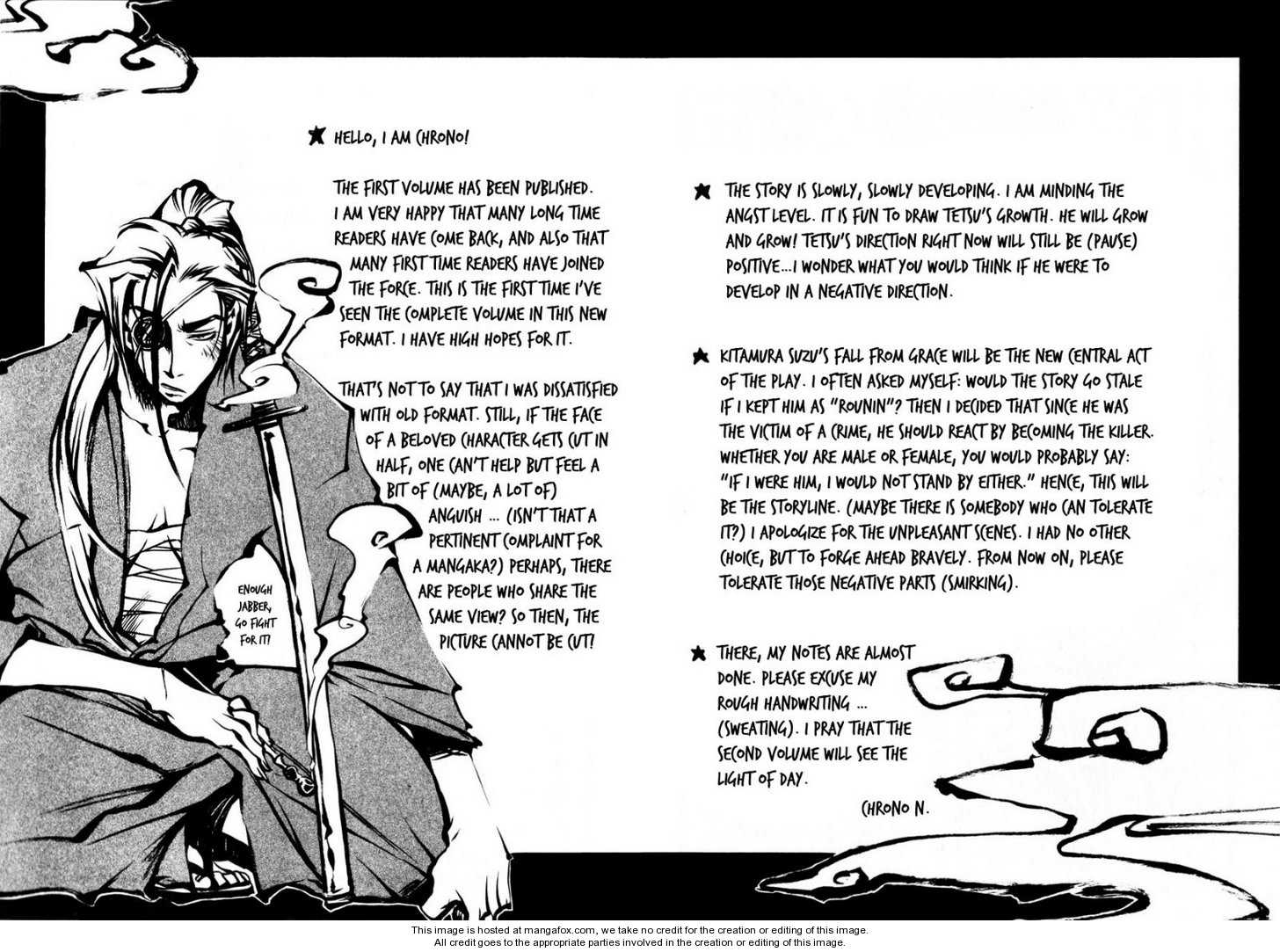 ★ HELLO, I AM CHRONO!

THE FIRST VOLUME HAS BEEN PUBLISHED. I AM VERY HAPPY THAT MANY LONG TIME READERS HAVE COME BACK, AND ALSO THAT MANY FIRST TIME READERS HAVE JOINED THE FORCE. THIS IS THE FIRST TIME I'VE SEEN THE COMPLETE VOLUME IN THIS NEW FORMAT. I HAVE HIGH HOPES FOR IT.

THAT'S NOT TO SAY THAT I WAS DISSATISFIED WITH OLD FORMAT. STILL, IF THE FACE OF A BELOVED CHARACTER GETS CUT IN HALF, ONE CAN'T HELP BUT FEEL A BIT OF (MAYBE, A LOT OF) ANGUISH ... (ISN'T THAT A PERTINENT COMPLAINT FOR A MANGAKA?) PERHAPS, THERE ARE PEOPLE WHO SHARE THE SAME VIEW? SO THEN, THE PICTURE CANNOT BE CUT!

ENOUGH JABBER, GO FIGHT FOR IT!

★ THE STORY IS SLOWLY, SLOWLY DEVELOPING. I AM MINDING THE ANGST LEVEL. IT IS FUN TO DRAW TETSU'S GROWTH. HE WILL GROW AND GROW! TETSU'S DIRECTION RIGHT NOW WILL STILL BE (PAUSE) POSITIVE...I WONDER WHAT YOU WOULD THINK IF HE WERE TO DEVELOP IN A NEGATIVE DIRECTION.

★ KITAMURA SUZU'S FALL FROM GRACE WILL BE THE NEW CENTRAL ACT OF THE PLAY. I OFTEN ASKED MYSELF: WOULD THE STORY GO STALE IF I KEPT HIM AS "ROUNIN"? THEN I DECIDED THAT SINCE HE WAS THE VICTIM OF A CRIME, HE SHOULD REACT BY BECOMING THE KILLER. WHETHER YOU ARE MALE OR FEMALE, YOU WOULD PROBABLY SAY: "IF I WERE HIM, I WOULD NOT STAND BY EITHER." HENCE, THIS WILL BE THE STORYLINE. (MAYBE THERE IS SOMEBODY WHO CAN TOLERATE IT?) I APOLOGIZE FOR THE UNPLEASANT SCENES. I HAD NO OTHER CHOICE, BUT TO FORGE AHEAD BRAVELY. FROM NOW ON, PLEASE TOLERATE THOSE NEGATIVE PARTS (SMIRKING).

★ THERE, MY NOTES ARE ALMOST DONE. PLEASE EXCUSE MY ROUGH HANDWRITING ... (SWEATING). I PRAY THAT THE SECOND VOLUME WILL SEE THE LIGHT OF DAY.

CHRONO N.

This image is hosted at mangafox.com, we take no credit for the creation or editing of this image.
All credit goes to the appropriate parties involved in the creation or editing of this image.